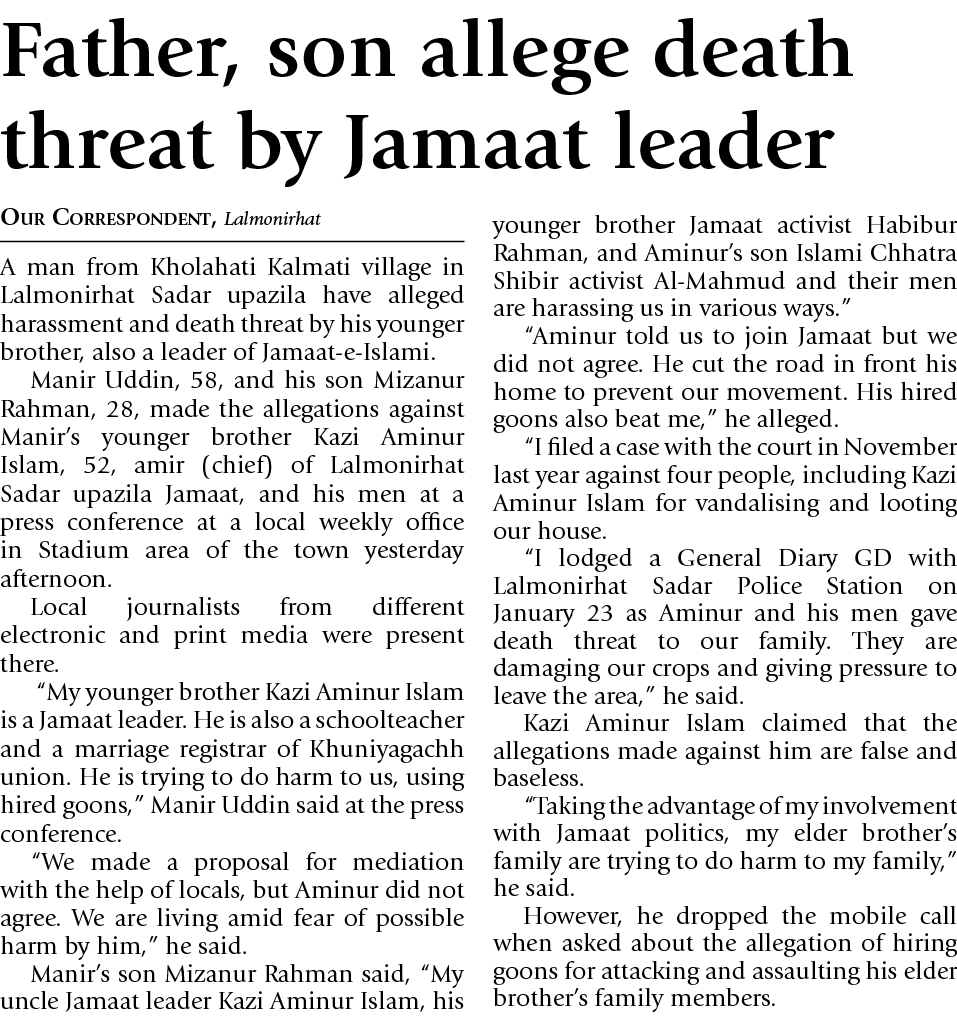 Father, son allege death threat by Jamaat leader

OUR CORRESPONDENT, Lalmonirhat

A man from Kholahati Kalmati village in Lalmonirhat Sadar upazila have alleged harassment and death threat by his younger brother, also a leader of Jamaat-e-Islami.

Manir Uddin, 58, and his son Mizanur Rahman, 28, made the allegations against Manir's younger brother Kazi Aminur Islam, 52, amir (chief) of Lalmonirhat Sadar upazila Jamaat, and his men at a press conference at a local weekly office in Stadium area of the town yesterday afternoon.

Local journalists from different electronic and print media were present there.

"My younger brother Kazi Aminur Islam is a Jamaat leader. He is also a schoolteacher and a marriage registrar of Khuniyagachh union. He is trying to do harm to us, using hired goons," Manir Uddin said at the press conference.

"We made a proposal for mediation with the help of locals, but Aminur did not agree. We are living amid fear of possible harm by him," he said.

Manir's son Mizanur Rahman said, "My uncle Jamaat leader Kazi Aminur Islam, his younger brother Jamaat activist Habibur Rahman, and Aminur's son Islami Chhatra Shibir activist Al-Mahmud and their men are harassing us in various ways."

"Aminur told us to join Jamaat but we did not agree. He cut the road in front his home to prevent our movement. His hired goons also beat me," he alleged.

"I filed a case with the court in November last year against four people, including Kazi Aminur Islam for vandalising and looting our house.

"I lodged a General Diary GD with Lalmonirhat Sadar Police Station on January 23 as Aminur and his men gave death threat to our family. They are damaging our crops and giving pressure to leave the area," he said.

Kazi Aminur Islam claimed that the allegations made against him are false and baseless.

"Taking the advantage of my involvement with Jamaat politics, my elder brother's family are trying to do harm to my family," he said.

However, he dropped the mobile call when asked about the allegation of hiring goons for attacking and assaulting his elder brother's family members.